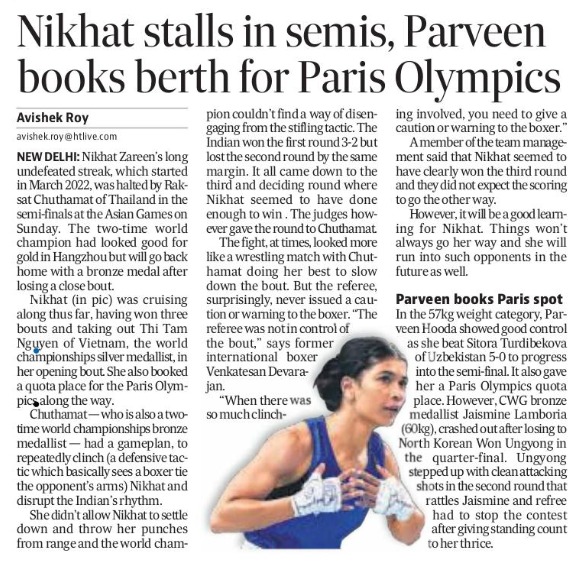 Nikhat stalls in semis, Parveen books berth for Paris Olympics

Avishek Roy
avishek.roy@htlive.com

NEW DELHI: Nikhat Zareen's long undefeated streak, which started in March 2022, was halted by Raksat Chuthamat of Thailand in the semi-finals at the Asian Games on Sunday. The two-time world champion had looked good for gold in Hangzhou but will go back home with a bronze medal after losing a close bout.

Nikhat (in pic) was cruising along thus far, having won three bouts and taking out Thi Tam Nguyen of Vietnam, the world championships silver medallist, in her opening bout. She also booked a quota place for the Paris Olympics along the way.

Chuthamat — who is also a two-time world championships bronze medallist — had a gameplan, to repeatedly clinch (a defensive tactic which basically sees a boxer tie the opponent's arms) Nikhat and disrupt the Indian's rhythm.

She didn't allow Nikhat to settle down and throw her punches from range and the world champion couldn't find a way of disengaging from the stifling tactic. The Indian won the first round 3-2 but lost the second round by the same margin. It all came down to the third and deciding round where Nikhat seemed to have done enough to win . The judges however gave the round to Chuthamat.

The fight, at times, looked more like a wrestling match with Chuthamat doing her best to slow down the bout. But the referee, surprisingly, never issued a caution or warning to the boxer. "The referee was not in control of the bout," says former international boxer Venkatesan Devarajan.

"When there was so much clinching involved, you need to give a caution or warning to the boxer."

A member of the team management said that Nikhat seemed to have clearly won the third round and they did not expect the scoring to go the other way.

However, it will be a good learning for Nikhat. Things won't always go her way and she will run into such opponents in the future as well.

Parveen books Paris spot
In the 57kg weight category, Parveen Hooda showed good control as she beat Sitora Turdibekova of Uzbekistan 5-0 to progress into the semi-final. It also gave her a Paris Olympics quota place. However, CWG bronze medallist Jaismine Lamboria (60kg), crashed out after losing to North Korean Won Ungyong in the quarter-final. Ungyong stepped up with clean attacking shots in the second round that rattles Jaismine and refree had to stop the contest after giving standing count to her thrice.